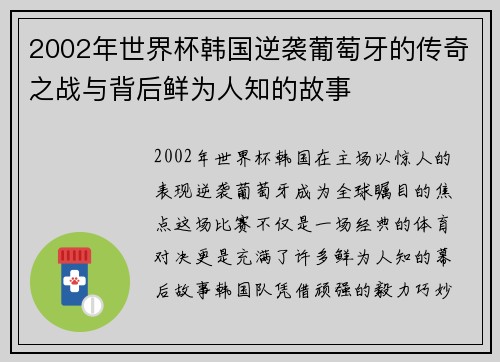 2002年世界杯韩国逆袭葡萄牙的传奇之战与背后鲜为人知的故事

2002年世界杯韩国在主场以惊人的表现逆袭葡萄牙成为全球瞩目的焦点这场比赛不仅是一场经典的体育对决更是充满了许多鲜为人知的幕后故事韩国队凭借顽强的毅力巧妙